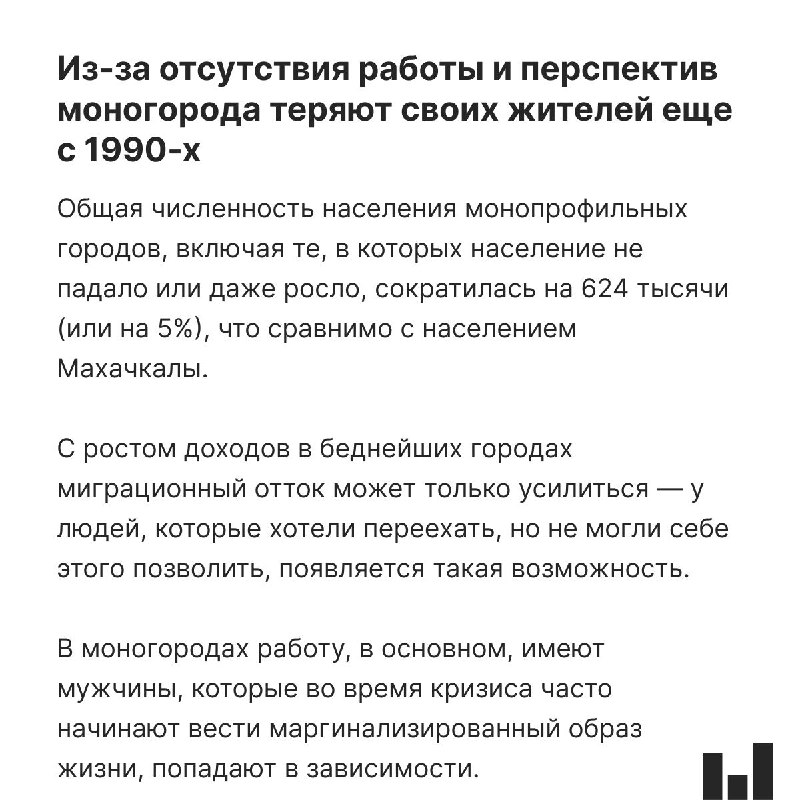 Из-за отсутствия работы и перспектив моногорода теряют своих жителей еще с 1990-х

Общая численность населения монопрофильных городов, включая те, в которых население не падало или даже росло, сократилась на 624 тысячи (или на 5%), что сравнимо с населением Махачкалы.

С ростом доходов в беднейших городах миграционный отток может только усилиться — у людей, которые хотели переехать, но не могли себе этого позволить, появляется такая возможность.

В моногородах работу, в основном, имеют мужчины, которые во время кризиса часто начинают вести маргинализированный образ жизни, попадают в зависимости.